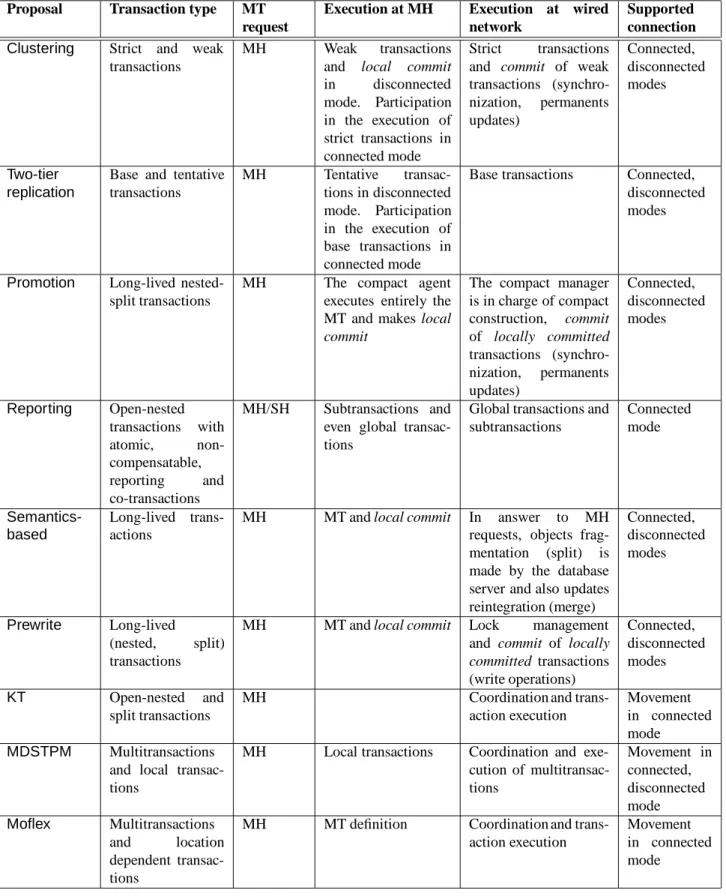 | Proposal | Transaction type | MT request | Execution at MH | Execution at wired network | Supported connection |
|---|---|---|---|---|---|
| Clustering | Strict and weak transactions | MH | Weak transactions and local commit in disconnected mode. Participation in the execution of strict transactions in connected mode | Strict transactions and commit of weak transactions (synchronization, permanents updates) | Connected, disconnected modes |
| Two-tier replication | Base and tentative transactions | MH | Tentative transactions in disconnected mode. Participation in the execution of base transactions in connected mode | Base transactions | Connected, disconnected modes |
| Promotion | Long-lived nested-split transactions | MH | The compact agent executes entirely the MT and makes local commit | The compact manager is in charge of compact construction, commit of locally committed transactions (synchronization, permanents updates) | Connected, disconnected modes |
| Reporting | Open-nested transactions with atomic, non-compensatable, reporting and co-transactions | MH/SH | Subtransactions and even global transactions | Global transactions and subtransactions | Connected mode |
| Semantics-based | Long-lived transactions | MH | MT and local commit | In answer to MH requests, objects fragmentation (split) is made by the database server and also updates reintegration (merge) | Connected, disconnected modes |
| Prewrite | Long-lived (nested, split) transactions | MH | MT and local commit | Lock management and commit of locally committed transactions (write operations) | Connected, disconnected modes |
| KT | Open-nested and split transactions | MH | | Coordination and transaction execution | Movement in connected mode |
| MDSTPM | Multitransactions and local transactions | MH | Local transactions | Coordination and execution of multitransactions | Movement in connected, disconnected mode |
| Moflex | Multitransactions and location dependent transactions | MH | MT definition | Coordination and transaction execution | Movement in connected mode |